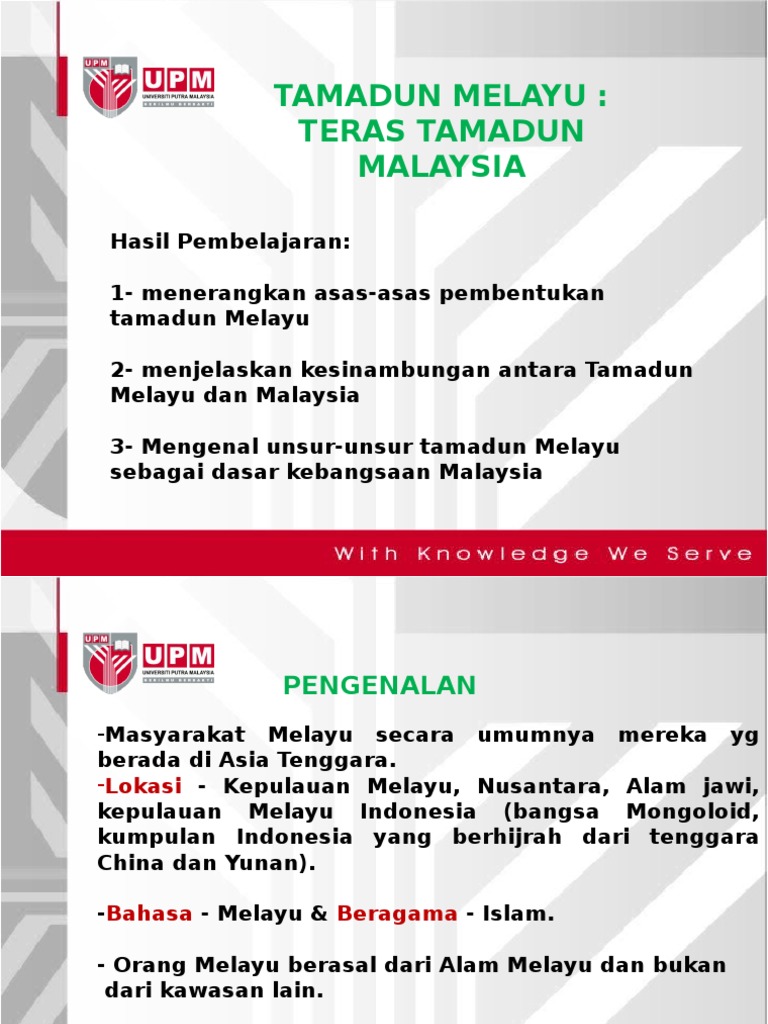 UPM
UPM
UNIVERSITI PUTRA MALAYSIA
BERILMU BERBAKTI

TAMADUN MELAYU : TERAS TAMADUN MALAYSIA

Hasil Pembelajaran:

1- menerangkan asas-asas pembentukan tamadun Melayu

2- menjelaskan kesinambungan antara Tamadun Melayu dan Malaysia

3- Mengenal unsur-unsur tamadun Melayu sebagai dasar kebangsaan Malaysia

With Knowledge We Serve

UPM
UPM
UNIVERSITI PUTRA MALAYSIA
BERILMU BERBAKTI

PENGENALAN

-Masyarakat Melayu secara umumnya mereka yg berada di Asia Tenggara.
-Lokasi - Kepulauan Melayu, Nusantara, Alam jawi, kepulauan Melayu Indonesia (bangsa Mongoloid, kumpulan Indonesia yang berhijrah dari tenggara China dan Yunan).

-Bahasa - Melayu & Beragama - Islam.

- Orang Melayu berasal dari Alam Melayu dan bukan dari kawasan lain.